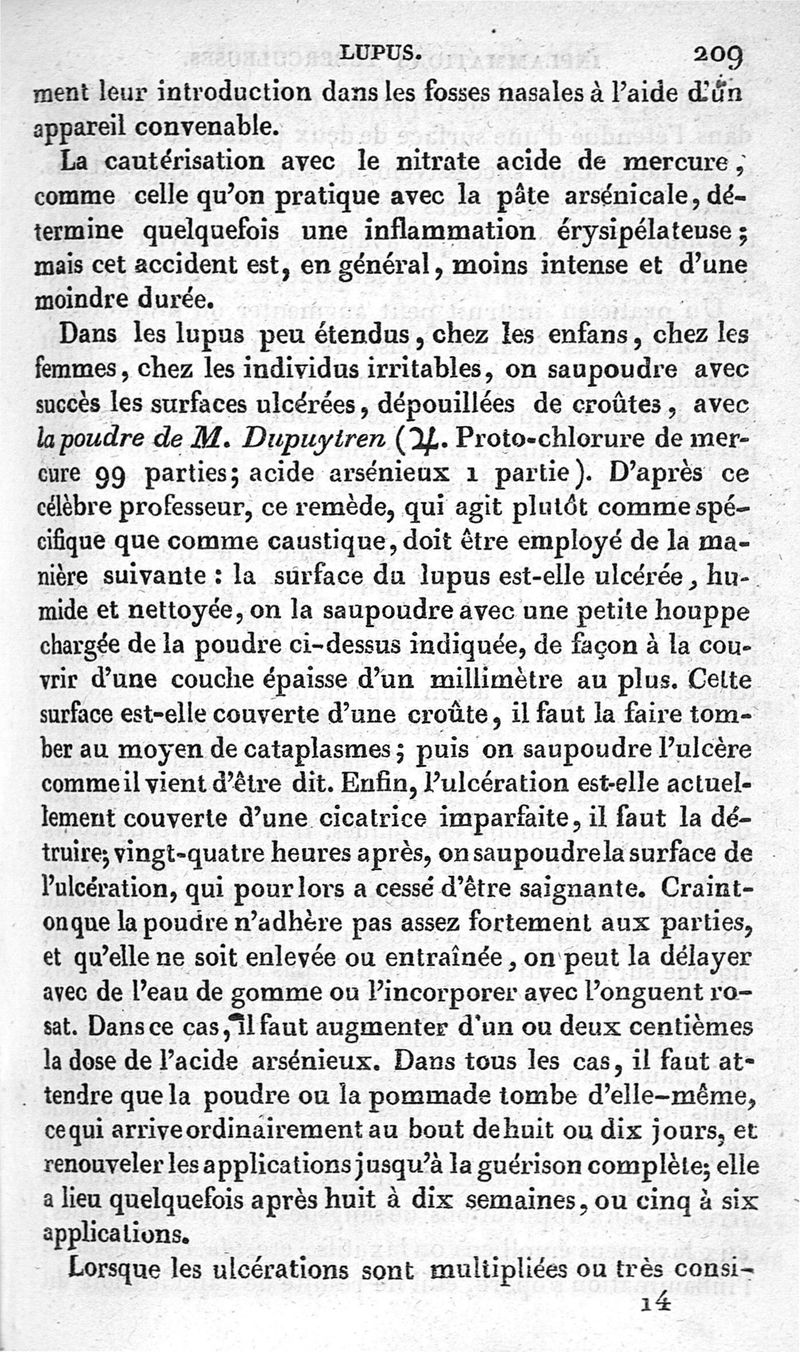 LUPUS. 209

ment leur introduction dans les fosses nasales à l'aide d'un appareil convenable.

La cautérisation avec le nitrate acide de mercure, comme celle qu'on pratique avec la pâte arsénicale, détermine quelquefois une inflammation érysipélateuse; mais cet accident est, en général, moins intense et d'une moindre durée.

Dans les lupus peu étendus, chez les enfans, chez les femmes, chez les individus irritables, on saupoudre avec succès les surfaces ulcérées, dépouillées de croûtes, avec la poudre de M. Dupuytren (♃. Proto-chlorure de mercure 99 parties; acide arsénieux 1 partie). D'après ce célèbre professeur, ce remède, qui agit plutôt comme spécifique que comme caustique, doit être employé de la manière suivante : la surface du lupus est-elle ulcérée, humide et nettoyée, on la saupoudre avec une petite houppe chargée de la poudre ci-dessus indiquée, de façon à la couvrir d'une couche épaisse d'un millimètre au plus. Cette surface est-elle couverte d'une croûte, il faut la faire tomber au moyen de cataplasmes; puis on saupoudre l'ulcère comme il vient d'être dit. Enfin, l'ulcération est-elle actuellement couverte d'une cicatrice imparfaite, il faut la détruire; vingt-quatre heures après, on saupoudre la surface de l'ulcération, qui pour lors a cessé d'être saignante. Craint-on que la poudre n'adhère pas assez fortement aux parties, et qu'elle ne soit enlevée ou entraînée, on peut la délayer avec de l'eau de gomme ou l'incorporer avec l'onguent rosat. Dans ce cas, il faut augmenter d'un ou deux centièmes la dose de l'acide arsénieux. Dans tous les cas, il faut attendre que la poudre ou la pommade tombe d'elle-même, ce qui arrive ordinairement au bout de huit ou dix jours, et renouveler les applications jusqu'à la guérison complète; elle a lieu quelquefois après huit à dix semaines, ou cinq à six applications.

Lorsque les ulcérations sont multipliées ou très consi-

14